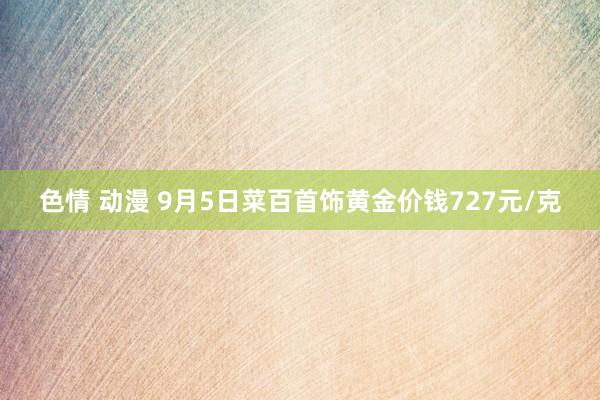 色情 动漫 9月5日菜百首饰黄金价钱727元/克